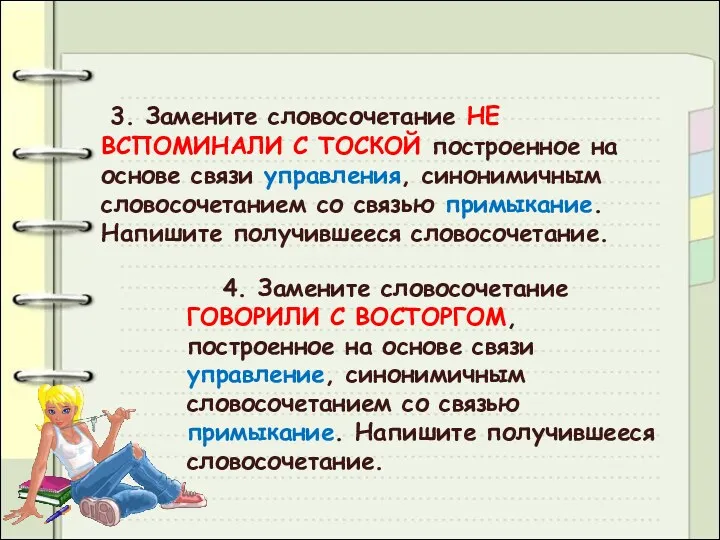 3. Замените словосочетание НЕ ВСПОМИНАЛИ С ТОСКОЙ построенное на основе связи управления, синонимичным словосочетанием со связью примыкание. Напишите получившееся словосочетание.

4. Замените словосочетание ГОВОРИЛИ С ВОСТОРГОМ, построенное на основе связи управление, синонимичным словосочетанием со связью примыкание. Напишите получившееся словосочетание.